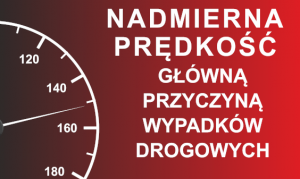 120
140
160
180

NADMIERNA PRĘDKOŚĆ

GŁÓWNĄ PRZYCZYNĄ WYPADKÓW DROGOWYCH